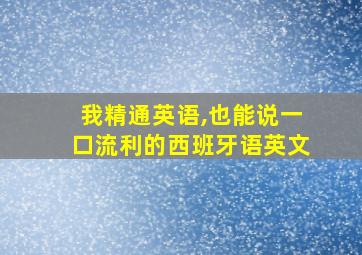 我精通英语,也能说一口流利的西班牙语英文